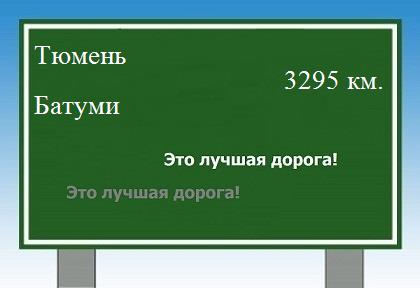 Тюмень

3295 км.

Батуми

Это лучшая дорога!

Это лучшая дорога!